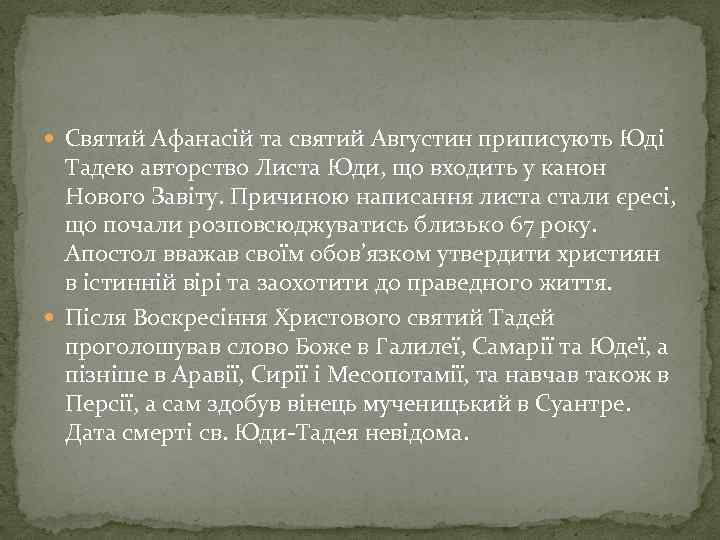 Святий Афанасій та святий Августин приписують Юді Тадею авторство Листа Юди, що входить у канон Нового Завіту. Причиною написання листа стали єресі, що почали розповсюджуватись близько 67 року. Апостол вважав своїм обов'язком утвердити християн в істинній вірі та заохотити до праведного життя.

Після Воскресіння Христового святий Тадей проголошував слово Боже в Галилеї, Самарії та Юдеї, а пізніше в Аравії, Сирії і Месопотамії, та навчав також в Персії, а сам здобув вінець мученицький в Суантре. Дата смерті св. Юди-Тадея невідома.